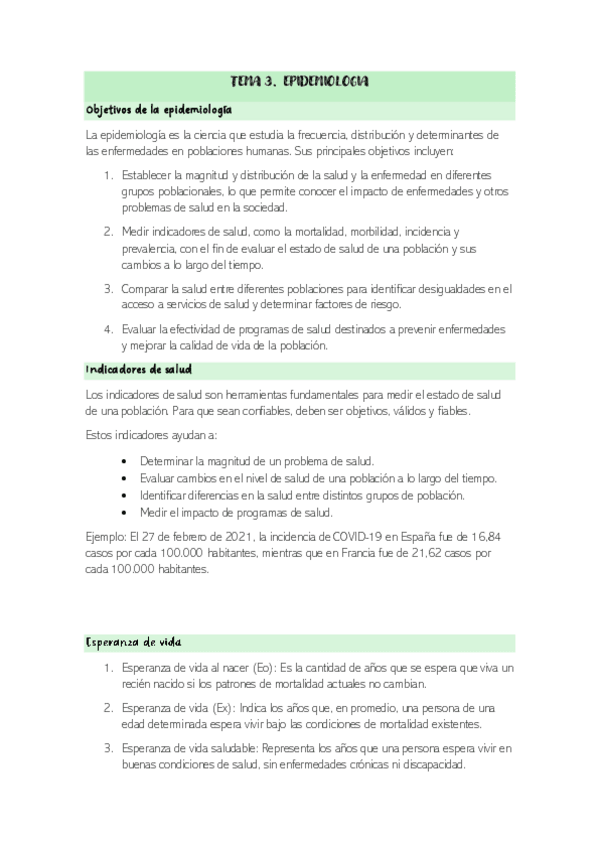 TEMA 3. EPIDEMIOLOGIA

Objetivos de la epidemiología

La epidemiología es la ciencia que estudia la frecuencia, distribución y determinantes de las enfermedades en poblaciones humanas. Sus principales objetivos incluyen:

1. Establecer la magnitud y distribución de la salud y la enfermedad en diferentes grupos poblacionales, lo que permite conocer el impacto de enfermedades y otros problemas de salud en la sociedad.

2. Medir indicadores de salud, como la mortalidad, morbilidad, incidencia y prevalencia, con el fin de evaluar el estado de salud de una población y sus cambios a lo largo del tiempo.

3. Comparar la salud entre diferentes poblaciones para identificar desigualdades en el acceso a servicios de salud y determinar factores de riesgo.

4. Evaluar la efectividad de programas de salud destinados a prevenir enfermedades y mejorar la calidad de vida de la población.

Indicadores de salud

Los indicadores de salud son herramientas fundamentales para medir el estado de salud de una población. Para que sean confiables, deben ser objetivos, válidos y fiables.

Estos indicadores ayudan a:

• Determinar la magnitud de un problema de salud.
• Evaluar cambios en el nivel de salud de una población a lo largo del tiempo.
• Identificar diferencias en la salud entre distintos grupos de población.
• Medir el impacto de programas de salud.

Ejemplo: El 27 de febrero de 2021, la incidencia de COVID-19 en España fue de 16,84 casos por cada 100.000 habitantes, mientras que en Francia fue de 21,62 casos por cada 100.000 habitantes.

Esperanza de vida

1. Esperanza de vida al nacer (Eo): Es la cantidad de años que se espera que viva un recién nacido si los patrones de mortalidad actuales no cambian.

2. Esperanza de vida (Ex): Indica los años que, en promedio, una persona de una edad determinada espera vivir bajo las condiciones de mortalidad existentes.

3. Esperanza de vida saludable: Representa los años que una persona espera vivir en buenas condiciones de salud, sin enfermedades crónicas ni discapacidad.